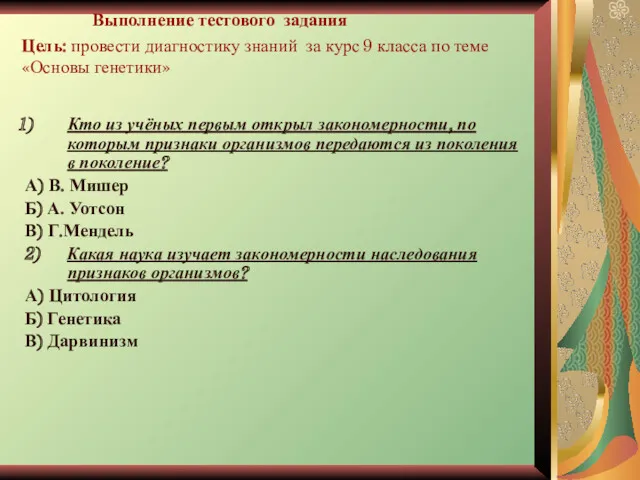 Выполнение тестового задания

Цель: провести диагностику знаний за курс 9 класса по теме «Основы генетики»

1) Кто из учёных первым открыл закономерности, по которым признаки организмов передаются из поколения в поколение?

А) В. Мишер

Б) А. Уотсон

В) Г.Мендель

2) Какая наука изучает закономерности наследования признаков организмов?

А) Цитология

Б) Генетика

В) Дарвинизм